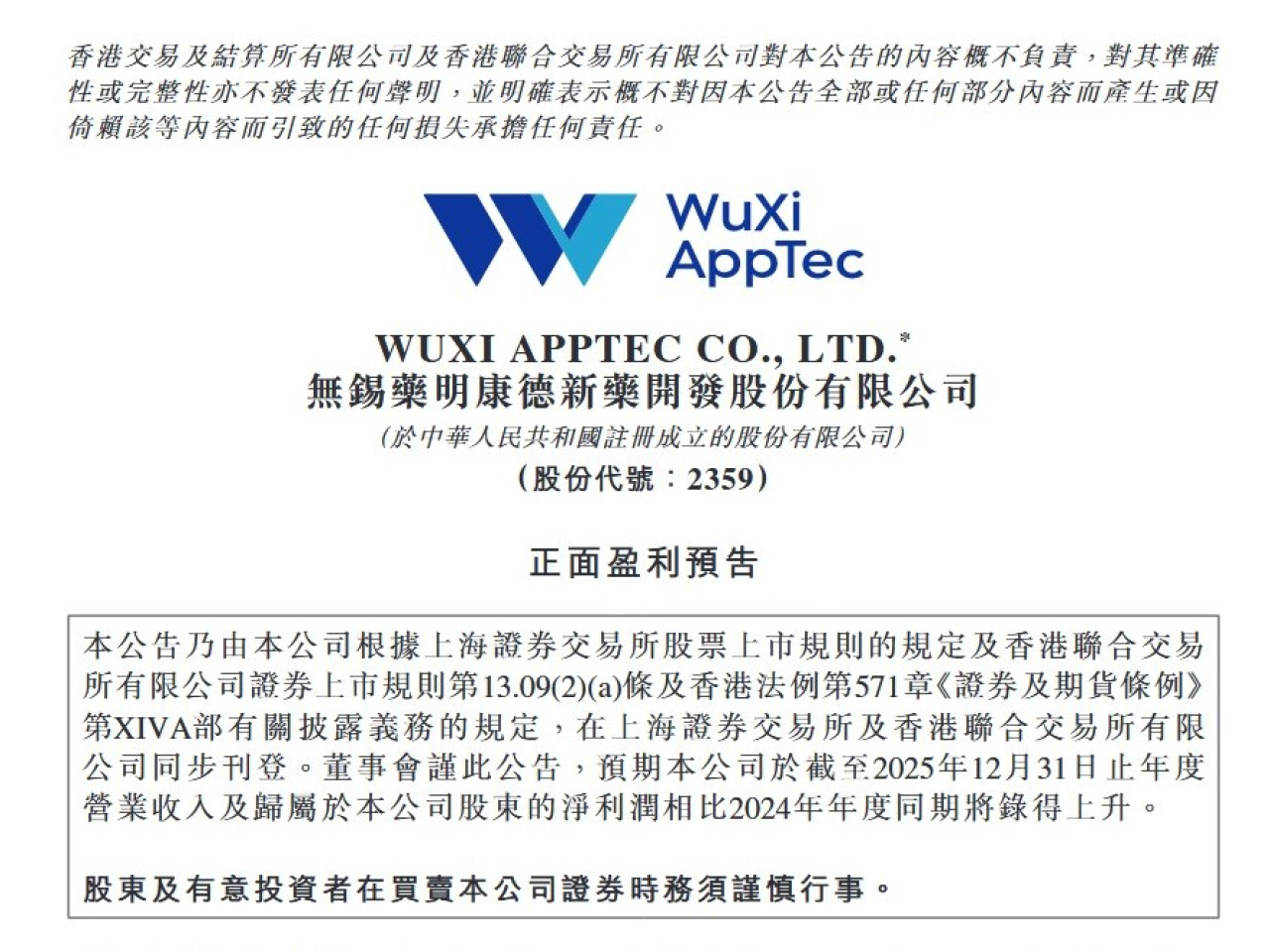 香港交易及結算所有限公司及香港聯合交易所有限公司對本公告的內容概不負責，對其準確性或完整性亦不發表任何聲明，並明確表示概不對因本公告全部或任何部分內容而產生或因倚賴該等內容而引致的任何損失承擔任何責任。

WuXi AppTec

WUXI APPTEC CO., LTD.*
無錫藥明康德新藥開發股份有限公司
(於中華人民共和國註冊成立的股份有限公司)
(股份代號：2359)

正面盈利預告

本公告乃由本公司根據上海證券交易所股票上市規則的規定及香港聯合交易所有限公司證券上市規則第13.09(2)(a)條及香港法例第571章《證券及期貨條例》第XIVA部有關披露義務的規定，在上海證券交易所及香港聯合交易所有限公司同步刊登。董事會謹此公告，預期本公司於截至2025年12月31日止年度營業收入及歸屬於本公司股東的淨利潤相比2024年年度同期將錄得上升。

股東及有意投資者在買賣本公司證券時務須謹慎行事。